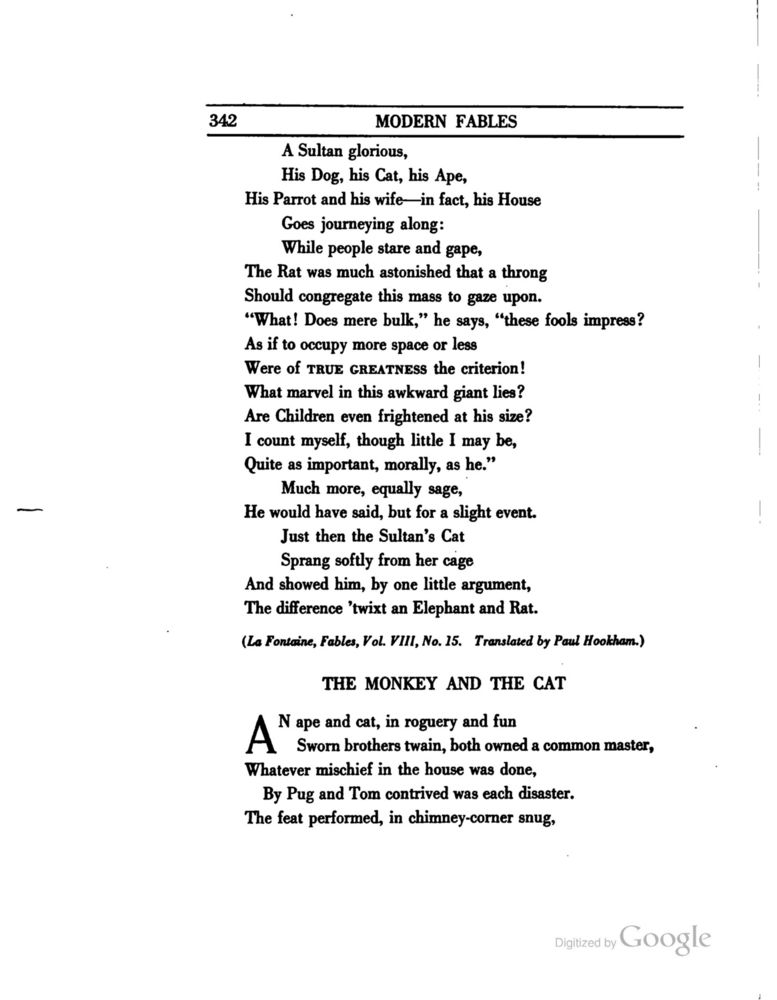 342 MODERN FABLES

A Sultan glorious,
His Dog, his Cat, his Ape,
His Parrot and his wife—in fact, his House
Goes journeying along:
While people stare and gape,
The Rat was much astonished that a throng
Should congregate this mass to gaze upon.
"What! Does mere bulk," he says, "these fools impress?
As if to occupy more space or less
Were of TRUE GREATNESS the criterion!
What marvel in this awkward giant lies?
Are Children even frightened at his size?
I count myself, though little I may be,
Quite as important, morally, as he."
Much more, equally sage,
He would have said, but for a slight event.
Just then the Sultan's Cat
Sprang softly from her cage
And showed him, by one little argument,
The difference 'twixt an Elephant and Rat.

(La Fontaine, Fables, Vol. VIII, No. 15. Translated by Paul Hookham.)

THE MONKEY AND THE CAT

AN ape and cat, in roguery and fun
Sworn brothers twain, both owned a common master,
Whatever mischief in the house was done,
By Pug and Tom contrived was each disaster.
The feat performed, in chimney-corner snug,

Digitized by Google